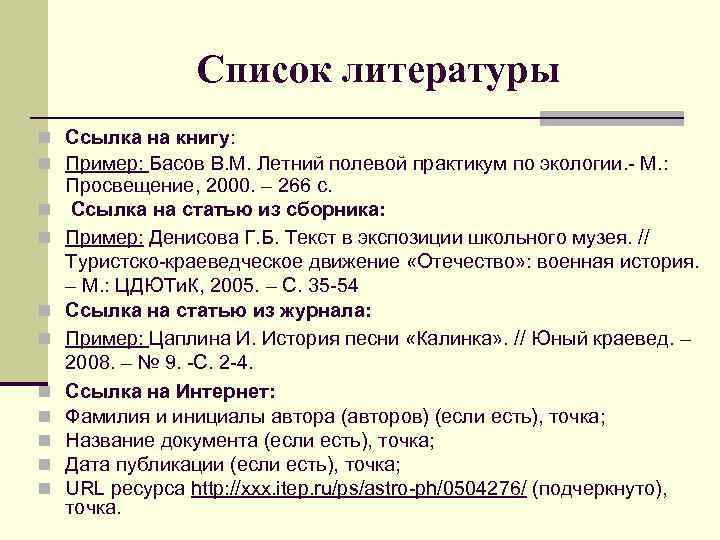 Список литературы

Ссылка на книгу:

Пример: Басов В.М. Летний полевой практикум по экологии.- М.: Просвещение, 2000. – 266 с.

Ссылка на статью из сборника:

Пример: Денисова Г.Б. Текст в экспозиции школьного музея. // Туристско-краеведческое движение «Отечество»: военная история. – М.: ЦДЮТиК, 2005. – С. 35-54

Ссылка на статью из журнала:

Пример: Цаплина И. История песни «Калинка». // Юный краевед. – 2008. – № 9. -С. 2-4.

Ссылка на Интернет:

Фамилия и инициалы автора (авторов) (если есть), точка;

Название документа (если есть), точка;

Дата публикации (если есть), точка;

URL ресурса http://xxx.itep.ru/ps/astro-ph/0504276/ (подчеркнуто), точка.